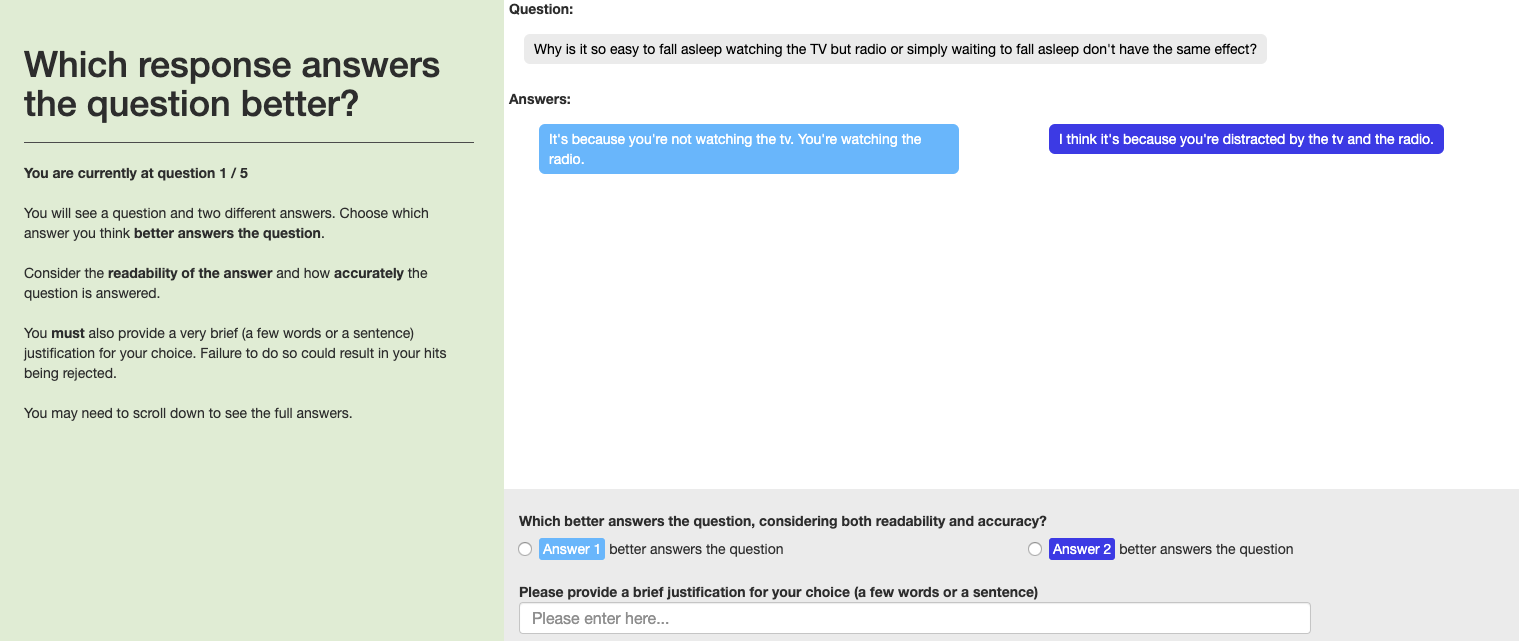 Which response answers the question better?

You are currently at question 1 / 5

You will see a question and two different answers. Choose which answer you think better answers the question.

Consider the readability of the answer and how accurately the question is answered.

You must also provide a very brief (a few words or a sentence) justification for your choice. Failure to do so could result in your hits being rejected.

You may need to scroll down to see the full answers.

Question:

Why is it so easy to fall asleep watching the TV but radio or simply waiting to fall asleep don't have the same effect?

Answers:

It's because you're not watching the tv. You're watching the radio.

I think it's because you're distracted by the tv and the radio.

Which better answers the question, considering both readability and accuracy?

Answer 1 better answers the question

Answer 2 better answers the question

Please provide a brief justification for your choice (a few words or a sentence)

Please enter here...